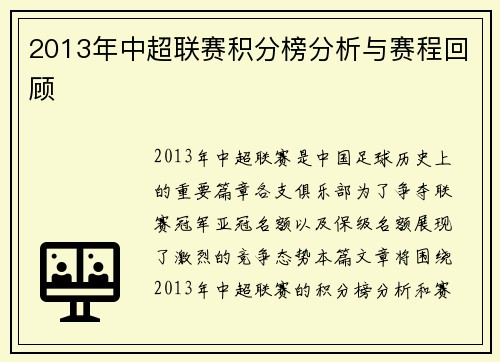 2013年中超联赛积分榜分析与赛程回顾

2013年中超联赛是中国足球历史上的重要篇章各支俱乐部为了争夺联赛冠军亚冠名额以及保级名额展现了激烈的竞争态势本篇文章将围绕2013年中超联赛的积分榜分析和赛